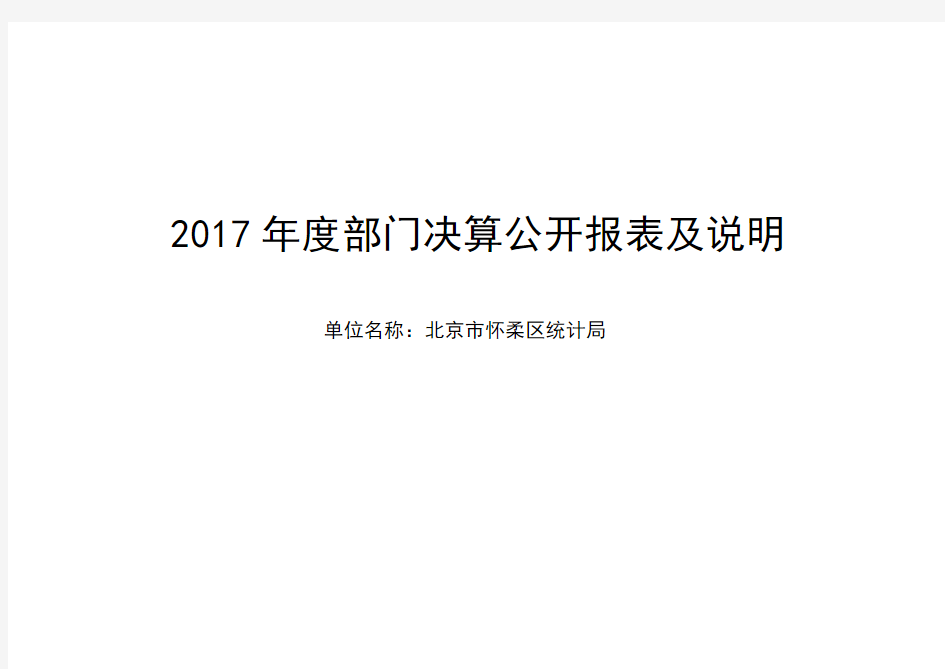 2017 年度部门决算公开报表及说明

单位名称：北京市怀柔区统计局